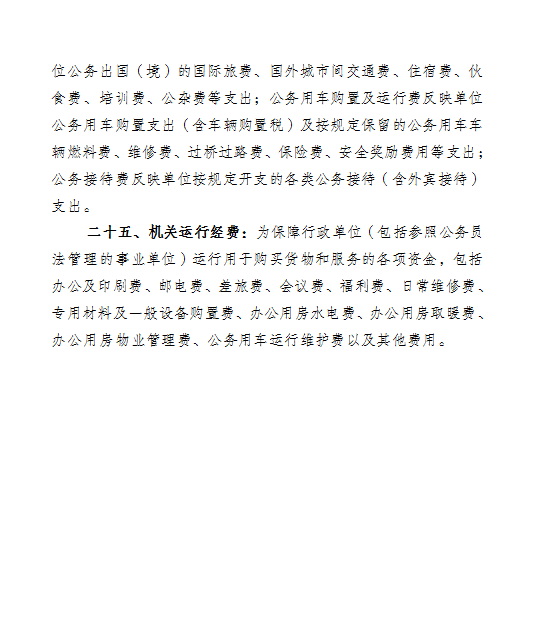 位公务出国（境）的国际旅费、国外城市间交通费、住宿费、伙食费、培训费、公杂费等支出；公务用车购置及运行费反映单位公务用车购置支出（含车辆购置税）及按规定保留的公务用车车辆燃料费、维修费、过桥过路费、保险费、安全奖励费用等支出；公务接待费反映单位按规定开支的各类公务接待（含外宾接待）支出。

二十五、机关运行经费：为保障行政单位（包括参照公务员法管理的事业单位）运行用于购买货物和服务的各项资金，包括办公及印刷费、邮电费、差旅费、会议费、福利费、日常维修费、专用材料及一般设备购置费、办公用房水电费、办公用房取暖费、办公用房物业管理费、公务用车运行维护费以及其他费用。